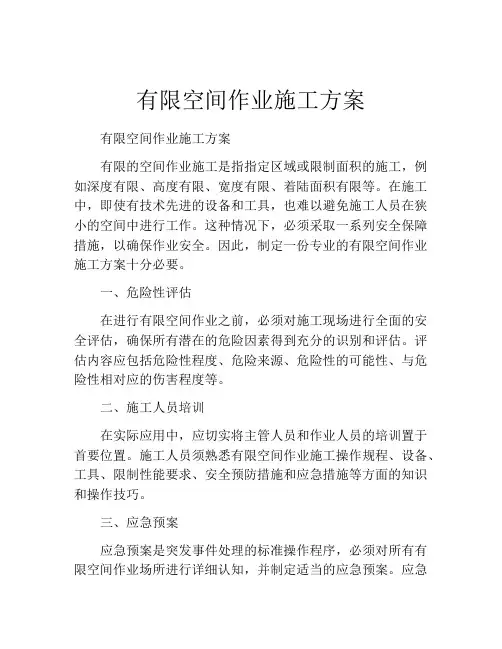 有限空间作业施工方案

有限空间作业施工方案

有限的空间作业施工是指指定区域或限制面积的施工，例如深度有限、高度有限、宽度有限、着陆面积有限等。在施工中，即使有技术先进的设备和工具，也难以避免施工人员在狭小的空间中进行工作。这种情况下，必须采取一系列安全保障措施，以确保作业安全。因此，制定一份专业的有限空间作业施工方案十分必要。

一、危险性评估

在进行有限空间作业之前，必须对施工现场进行全面的安全评估，确保所有潜在的危险因素得到充分的识别和评估。评估内容应包括危险性程度、危险来源、危险性的可能性、与危险性相对应的伤害程度等。

二、施工人员培训

在实际应用中，应切实将主管人员和作业人员的培训置于首要位置。施工人员须熟悉有限空间作业施工操作规程、设备、工具、限制性能要求、安全预防措施和应急措施等方面的知识和操作技巧。

三、应急预案

应急预案是突发事件处理的标准操作程序，必须对所有有限空间作业场所进行详细认知，并制定适当的应急预案。应急